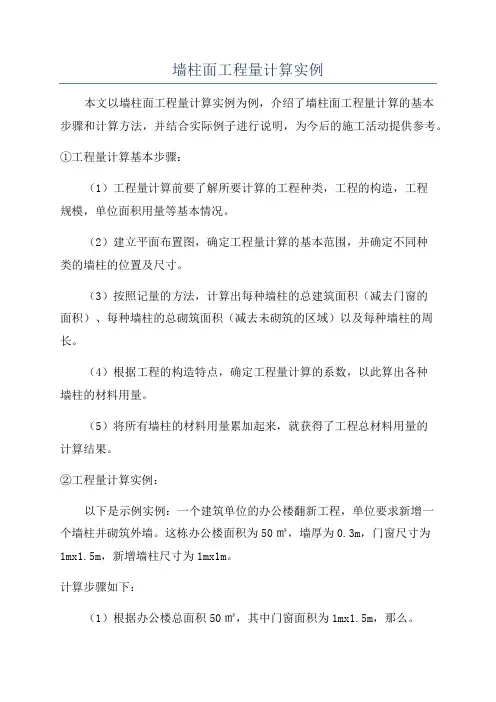 墙柱面工程量计算实例

本文以墙柱面工程量计算实例为例，介绍了墙柱面工程量计算的基本步骤和计算方法，并结合实际例子进行说明，为今后的施工活动提供参考。

①工程量计算基本步骤：

（1）工程量计算前要了解所要计算的工程种类，工程的构造，工程规模，单位面积用量等基本情况。

（2）建立平面布置图，确定工程量计算的基本范围，并确定不同种类的墙柱的位置及尺寸。

（3）按照记量的方法，计算出每种墙柱的总建筑面积（减去门窗的面积）、每种墙柱的总砌筑面积（减去未砌筑的区域）以及每种墙柱的周长。

（4）根据工程的构造特点，确定工程量计算的系数，以此算出各种墙柱的材料用量。

（5）将所有墙柱的材料用量累加起来，就获得了工程总材料用量的计算结果。

②工程量计算实例：

以下是示例实例：一个建筑单位的办公楼翻新工程，单位要求新增一个墙柱并砌筑外墙。这栋办公楼面积为 50 ㎡，墙厚为 0.3m，门窗尺寸为 1mx1.5m，新增墙柱尺寸为 1mx1m。

计算步骤如下：

（1）根据办公楼总面积 50 ㎡，其中门窗面积为 1mx1.5m，那么。